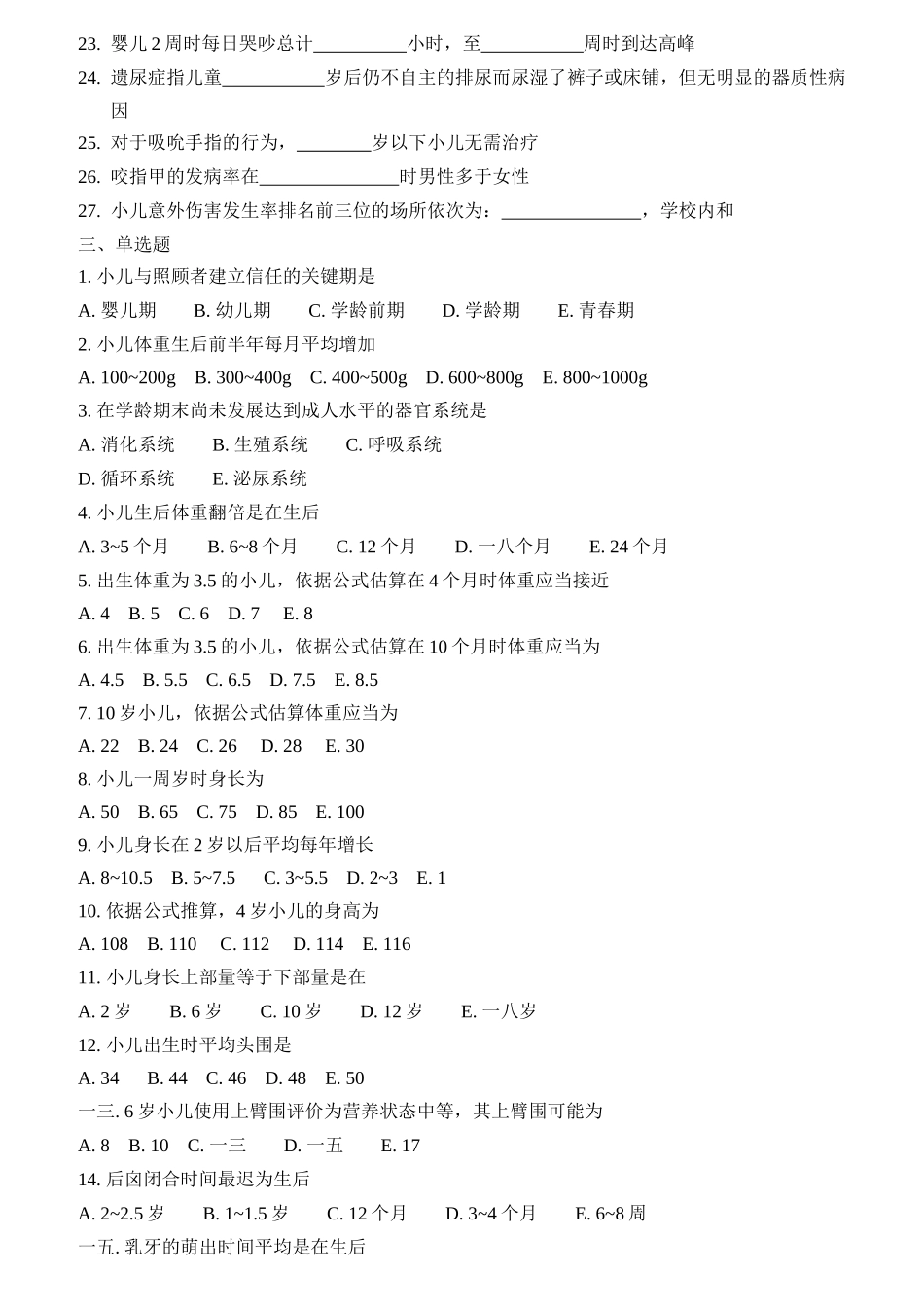 23. 婴儿 2 周时每日哭吵总计__________小时，至___________周时到达高峰

24. 遗尿症指儿童___________岁后仍不自主的排尿而尿湿了裤子或床铺，但无明显的器质性病因

25. 对于吸吮手指的行为，________岁以下小儿无需治疗

26. 咬指甲的发病率在_______________时男性多于女性

27. 小儿意外伤害发生率排名前三位的场所依次为：_______________，学校内和

三、单选题

1. 小儿与照顾者建立信任的关键期是

A. 婴儿期　B. 幼儿期　C. 学龄前期　D. 学龄期　E. 青春期

2. 小儿体重生后前半年每月平均增加

A. 100~200g　B. 300~400g　C. 400~500g　D. 600~800g　E. 800~1000g

3. 在学龄期末尚未发展达到成人水平的器官系统是

A. 消化系统　B. 生殖系统　C. 呼吸系统

D. 循环系统　E. 泌尿系统

4. 小儿生后体重翻倍是在生后

A. 3~5 个月　B. 6~8 个月　C. 12 个月　D. 一八个月　E. 24 个月

5. 出生体重为 3.5 的小儿，依据公式估算在 4 个月时体重应当接近

A. 4　B. 5　C. 6　D. 7　E. 8

6. 出生体重为 3.5 的小儿，依据公式估算在 10 个月时体重应当为

A. 4.5　B. 5.5　C. 6.5　D. 7.5　E. 8.5

7. 10 岁小儿，依据公式估算体重应当为

A. 22　B. 24　C. 26　D. 28　E. 30

8. 小儿一周岁时身长为

A. 50　B. 65　C. 75　D. 85　E. 100

9. 小儿身长在 2 岁以后平均每年增长

A. 8~10.5　B. 5~7.5　C. 3~5.5　D. 2~3　E. 1

10. 依据公式推算，4 岁小儿的身高为

A. 108　B. 110　C. 112　D. 114　E. 116

11. 小儿身长上部量等于下部量是在

A. 2 岁　B. 6 岁　C. 10 岁　D. 12 岁　E. 一八岁

12. 小儿出生时平均头围是

A. 34　B. 44　C. 46　D. 48　E. 50

一三. 6 岁小儿使用上臂围评价为营养状态中等，其上臂围可能为

A. 8　B. 10　C. 一三　D. 一五　E. 17

14. 后囟闭合时间最迟为生后

A. 2~2.5 岁　B. 1~1.5 岁　C. 12 个月　D. 3~4 个月　E. 6~8 周

一五. 乳牙的萌出时间平均是在生后